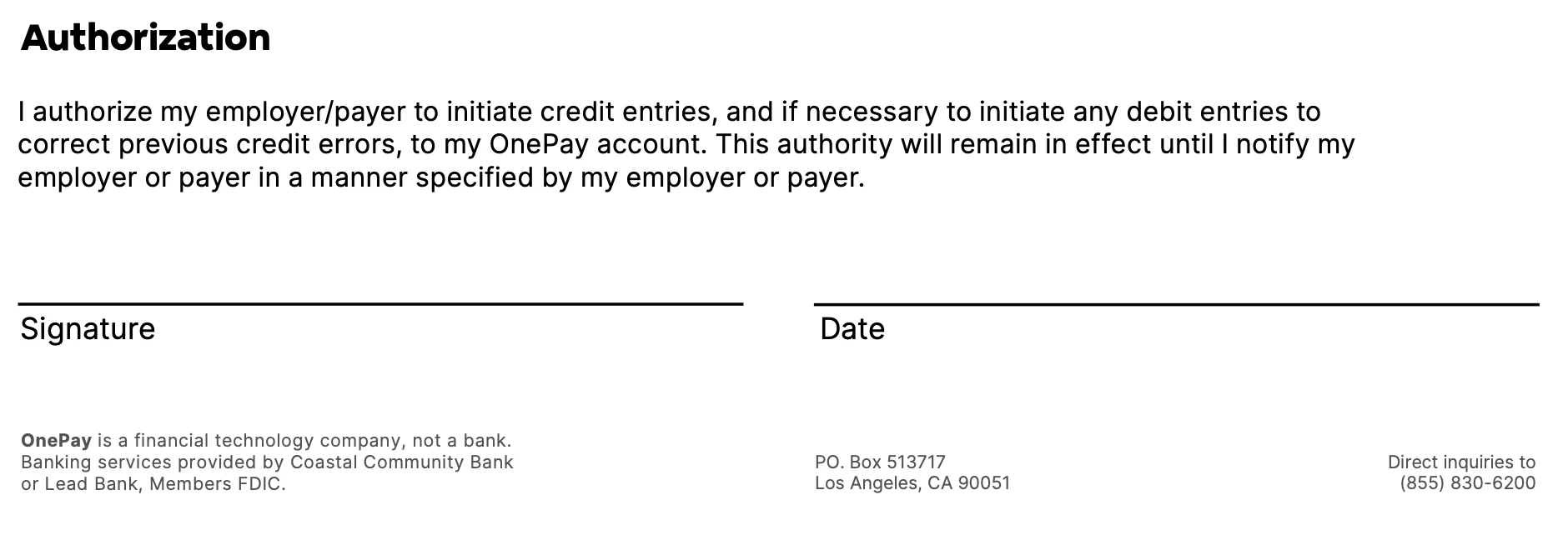 Authorization

I authorize my employer/payer to initiate credit entries, and if necessary to initiate any debit entries to correct previous credit errors, to my OnePay account. This authority will remain in effect until I notify my employer or payer in a manner specified by my employer or payer.

Signature

Date

OnePay is a financial technology company, not a bank. Banking services provided by Coastal Community Bank or Lead Bank, Members FDIC.

PO. Box 513717
Los Angeles, CA 90051

Direct inquiries to
(855) 830-6200